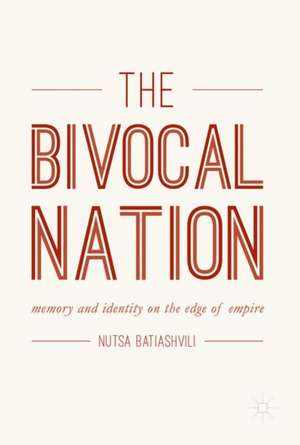 THE
BIVOCAL
NATION

memory and identity on the edge of empire

NUTSA BATIASHVILI